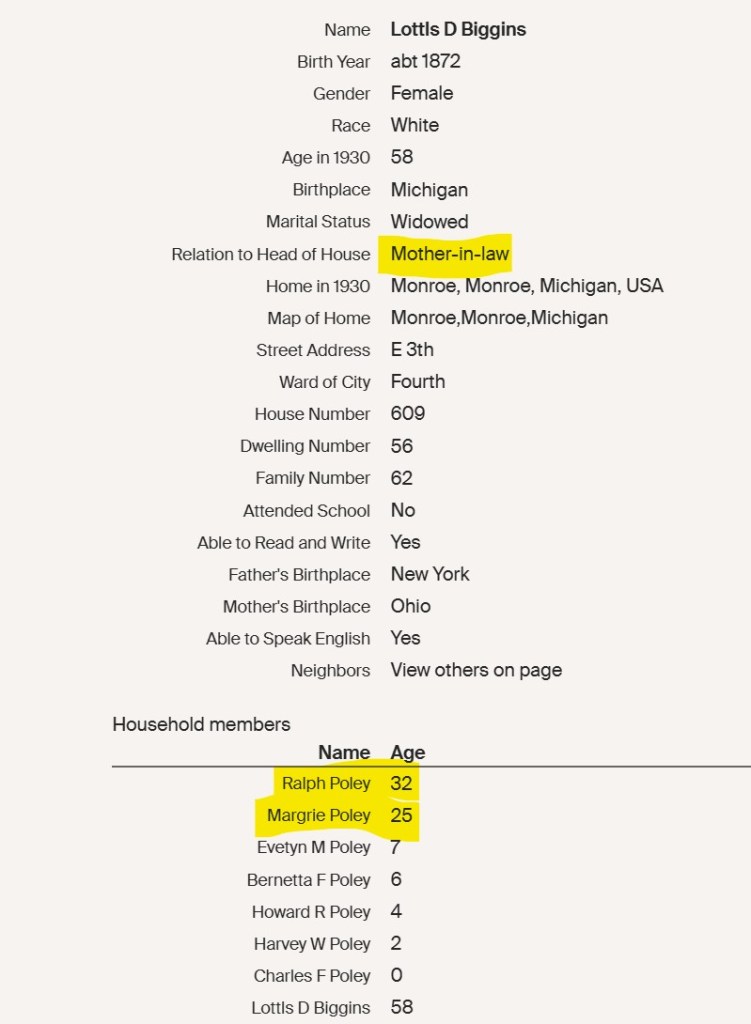 | | |
|---|---|
| Name | Lottls D Biggins |
| Birth Year | abt 1872 |
| Gender | Female |
| Race | White |
| Age in 1930 | 58 |
| Birthplace | Michigan |
| Marital Status | Widowed |
| Relation to Head of House | Mother-in-law |
| Home in 1930 | Monroe, Monroe, Michigan, USA |
| Map of Home | Monroe,Monroe,Michigan |
| Street Address | E 3th |
| Ward of City | Fourth |
| House Number | 609 |
| Dwelling Number | 56 |
| Family Number | 62 |
| Attended School | No |
| Able to Read and Write | Yes |
| Father's Birthplace | New York |
| Mother's Birthplace | Ohio |
| Able to Speak English | Yes |
| Neighbors | View others on page |

Household members

| Name | Age |
|---|---|
| Ralph Poley | 32 |
| Margrie Poley | 25 |
| Evetyn M Poley | 7 |
| Bernetta F Poley | 6 |
| Howard R Poley | 4 |
| Harvey W Poley | 2 |
| Charles F Poley | 0 |
| Lottls D Biggins | 58 |